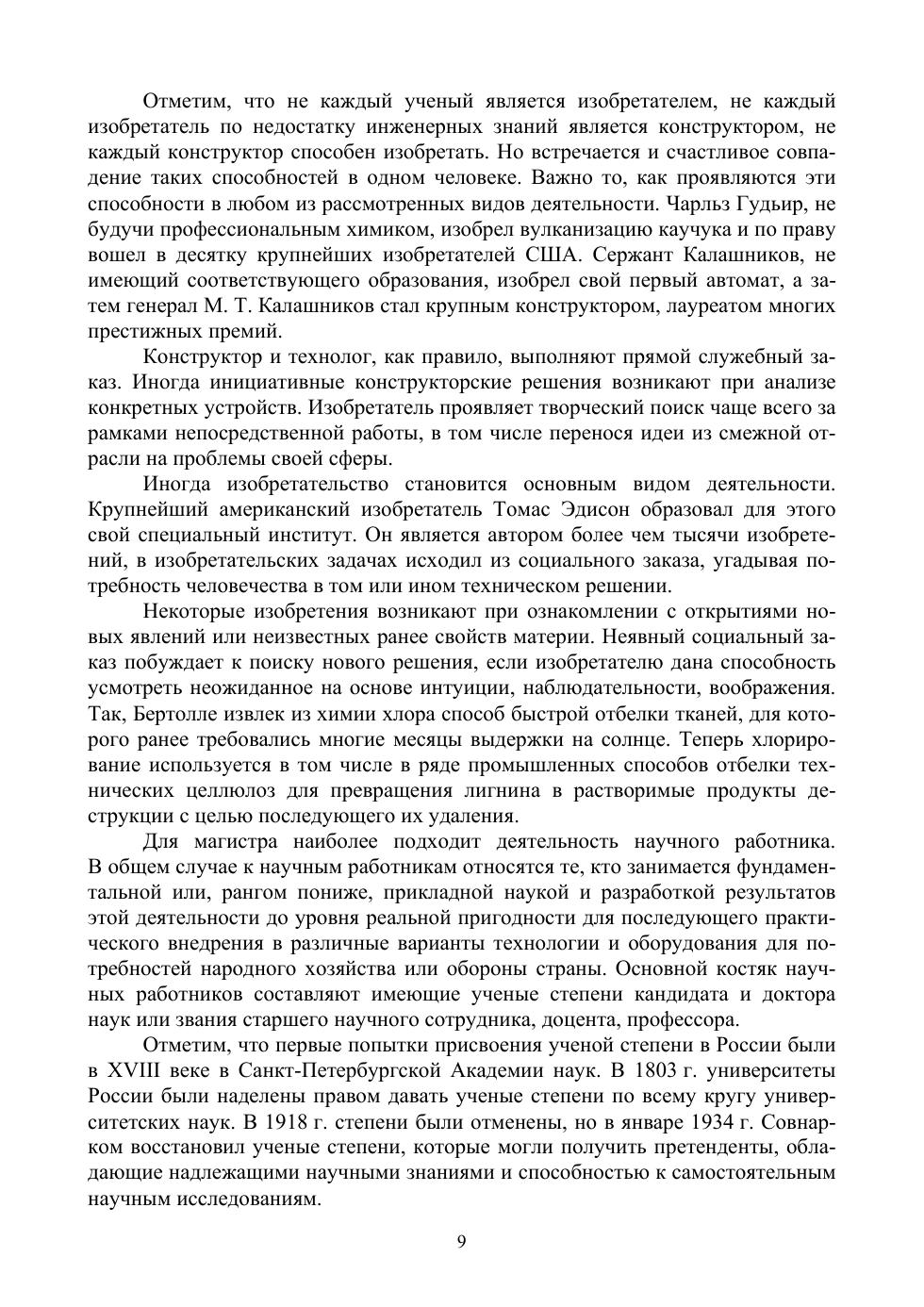 Отметим, что не каждый ученый является изобретателем, не каждый изобретатель по недостатку инженерных знаний является конструктором, не каждый конструктор способен изобретать. Но встречается и счастливое совпадение таких способностей в одном человеке. Важно то, как проявляются эти способности в любом из рассмотренных видов деятельности. Чарльз Гудьир, не будучи профессиональным химиком, изобрел вулканизацию каучука и по праву вошел в десятку крупнейших изобретателей США. Сержант Калашников, не имеющий соответствующего образования, изобрел свой первый автомат, а затем генерал М. Т. Калашников стал крупным конструктором, лауреатом многих престижных премий.

Конструктор и технолог, как правило, выполняют прямой служебный заказ. Иногда инициативные конструкторские решения возникают при анализе конкретных устройств. Изобретатель проявляет творческий поиск чаще всего за рамками непосредственной работы, в том числе перенося идеи из смежной отрасли на проблемы своей сферы.

Иногда изобретательство становится основным видом деятельности. Крупнейший американский изобретатель Томас Эдисон образовал для этого свой специальный институт. Он является автором более чем тысячи изобретений, в изобретательских задачах исходил из социального заказа, угадывая потребность человечества в том или ином техническом решении.

Некоторые изобретения возникают при ознакомлении с открытиями новых явлений или неизвестных ранее свойств материи. Неявный социальный заказ побуждает к поиску нового решения, если изобретателю дана способность усмотреть неожиданное на основе интуиции, наблюдательности, воображения. Так, Бертолле извлек из химии хлора способ быстрой отбелки тканей, для которого ранее требовались многие месяцы выдержки на солнце. Теперь хлорирование используется в том числе в ряде промышленных способов отбелки технических целлюлоз для превращения лигнина в растворимые продукты деструкции с целью последующего их удаления.

Для магистра наиболее подходит деятельность научного работника. В общем случае к научным работникам относятся те, кто занимается фундаментальной или, рангом пониже, прикладной наукой и разработкой результатов этой деятельности до уровня реальной пригодности для последующего практического внедрения в различные варианты технологии и оборудования для потребностей народного хозяйства или обороны страны. Основной костяк научных работников составляют имеющие ученые степени кандидата и доктора наук или звания старшего научного сотрудника, доцента, профессора.

Отметим, что первые попытки присвоения ученой степени в России были в XVIII веке в Санкт-Петербургской Академии наук. В 1803 г. университеты России были наделены правом давать ученые степени по всему кругу университетских наук. В 1918 г. степени были отменены, но в январе 1934 г. Совнарком восстановил ученые степени, которые могли получить претенденты, обладающие надлежащими научными знаниями и способностью к самостоятельным научным исследованиям.

9